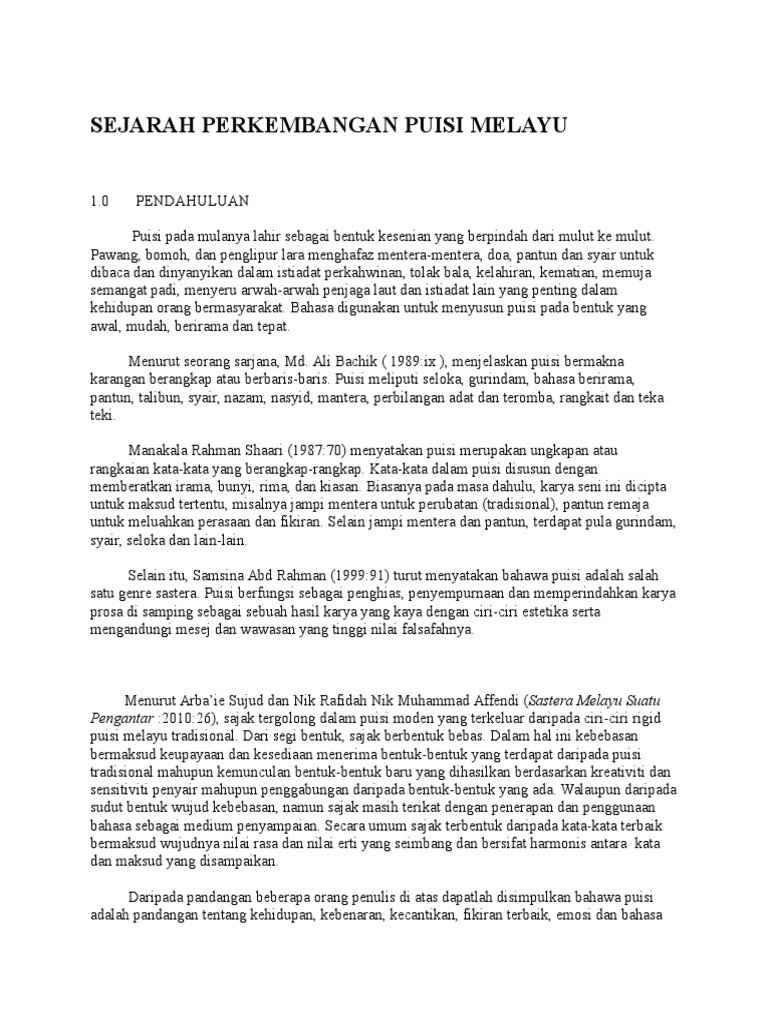 SEJARAH PERKEMBANGAN PUISI MELAYU

1.0 PENDAHULUAN

Puisi pada mulanya lahir sebagai bentuk kesenian yang berpindah dari mulut ke mulut. Pawang, bomoh, dan penglipur lara menghafaz mentera-mentera, doa, pantun dan syair untuk dibaca dan dinyanyikan dalam istiadat perkahwinan, tolak bala, kelahiran, kematian, memuja semangat padi, menyeru arwah-arwah penjaga laut dan istiadat lain yang penting dalam kehidupan orang bermasyarakat. Bahasa digunakan untuk menyusun puisi pada bentuk yang awal, mudah, berirama dan tepat.

Menurut seorang sarjana, Md. Ali Bachik ( 1989:ix ), menjelaskan puisi bermakna karangan berangkap atau berbaris-baris. Puisi meliputi seloka, gurindam, bahasa berirama, pantun, talibun, syair, nazam, nasyid, mantera, perbilangan adat dan teromba, rangkait dan teka teki.

Manakala Rahman Shaari (1987:70) menyatakan puisi merupakan ungkapan atau rangkaian kata-kata yang berangkap-rangkap. Kata-kata dalam puisi disusun dengan memberatkan irama, bunyi, rima, dan kiasan. Biasanya pada masa dahulu, karya seni ini dicipta untuk maksud tertentu, misalnya jampi mentera untuk perubatan (tradisional), pantun remaja untuk meluahkan perasaan dan fikiran. Selain jampi mentera dan pantun, terdapat pula gurindam, syair, seloka dan lain-lain.

Selain itu, Samsina Abd Rahman (1999:91) turut menyatakan bahawa puisi adalah salah satu genre sastera. Puisi berfungsi sebagai penghias, penyempurnaan dan memperindahkan karya prosa di samping sebagai sebuah hasil karya yang kaya dengan ciri-ciri estetika serta mengandungi mesej dan wawasan yang tinggi nilai falsafahnya.

Menurut Arba'ie Sujud dan Nik Rafidah Nik Muhammad Affendi (Sastera Melayu Suatu Pengantar :2010:26), sajak tergolong dalam puisi moden yang terkeluar daripada ciri-ciri rigid puisi melayu tradisional. Dari segi bentuk, sajak berbentuk bebas. Dalam hal ini kebebasan bermaksud keupayaan dan kesediaan menerima bentuk-bentuk yang terdapat daripada puisi tradisional mahupun kemunculan bentuk-bentuk baru yang dihasilkan berdasarkan kreativiti dan sensitiviti penyair mahupun penggabungan daripada bentuk-bentuk yang ada. Walaupun daripada sudut bentuk wujud kebebasan, namun sajak masih terikat dengan penerapan dan penggunaan bahasa sebagai medium penyampaian. Secara umum sajak terbentuk daripada kata-kata terbaik bermaksud wujudnya nilai rasa dan nilai erti yang seimbang dan bersifat harmonis antara kata dan maksud yang disampaikan.

Daripada pandangan beberapa orang penulis di atas dapatlah disimpulkan bahawa puisi adalah pandangan tentang kehidupan, kebenaran, kecantikan, fikiran terbaik, emosi dan bahasa